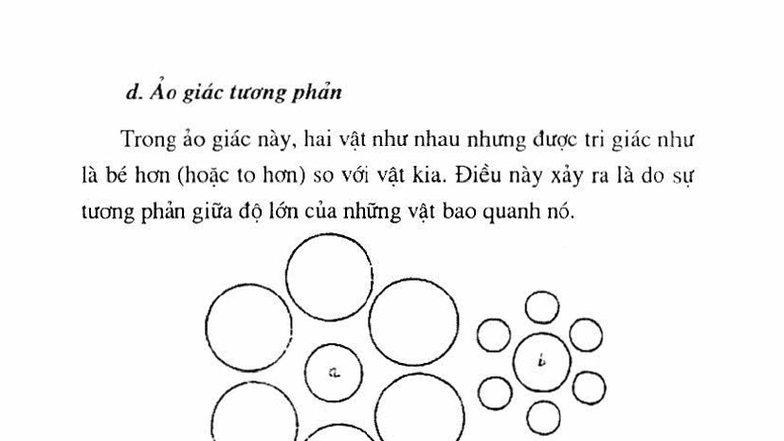 d. Ảo giác tương phản

Trong ảo giác này, hai vật như nhau nhưng được tri giác như là bé hơn (hoặc to hơn) so với vật kia. Điều này xảy ra là do sự tương phản giữa độ lớn của những vật bao quanh nó.

a

b